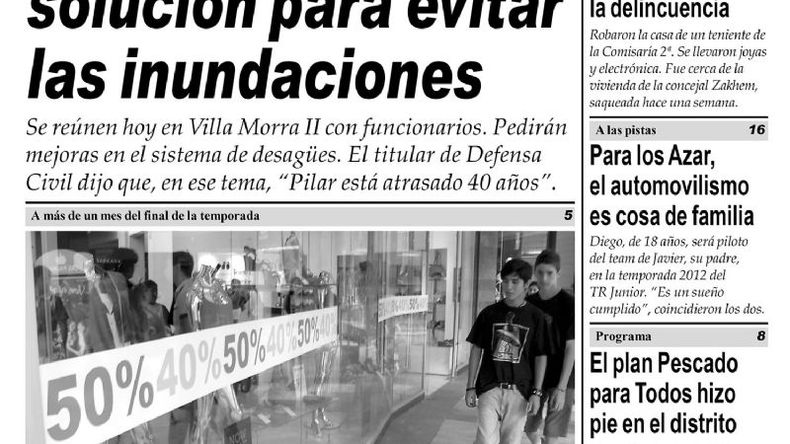 solución para evitar las inundaciones

Se reúnen hoy en Villa Morra II con funcionarios. Pedirán mejoras en el sistema de desagües. El titular de Defensa Civil dijo que, en ese tema, "Pilar está atrasado 40 años".

A más de un mes del final de la temporada 5

50% 40% 50% 40% 50% 40%

la delincuencia

Robaron la casa de un teniente de la Comisaría 2ª. Se llevaron joyas y electrónica. Fue cerca de la vivienda de la concejal Zakhem, saqueada hace una semana.

A las pistas 16

Para los Azar, el automovilismo es cosa de familia

Diego, de 18 años, será piloto del team de Javier, su padre, en la temporada 2012 del TR Junior. "Es un sueño cumplido", coincidieron los dos.

Programa 8

El plan Pescado para Todos hizo pie en el distrito